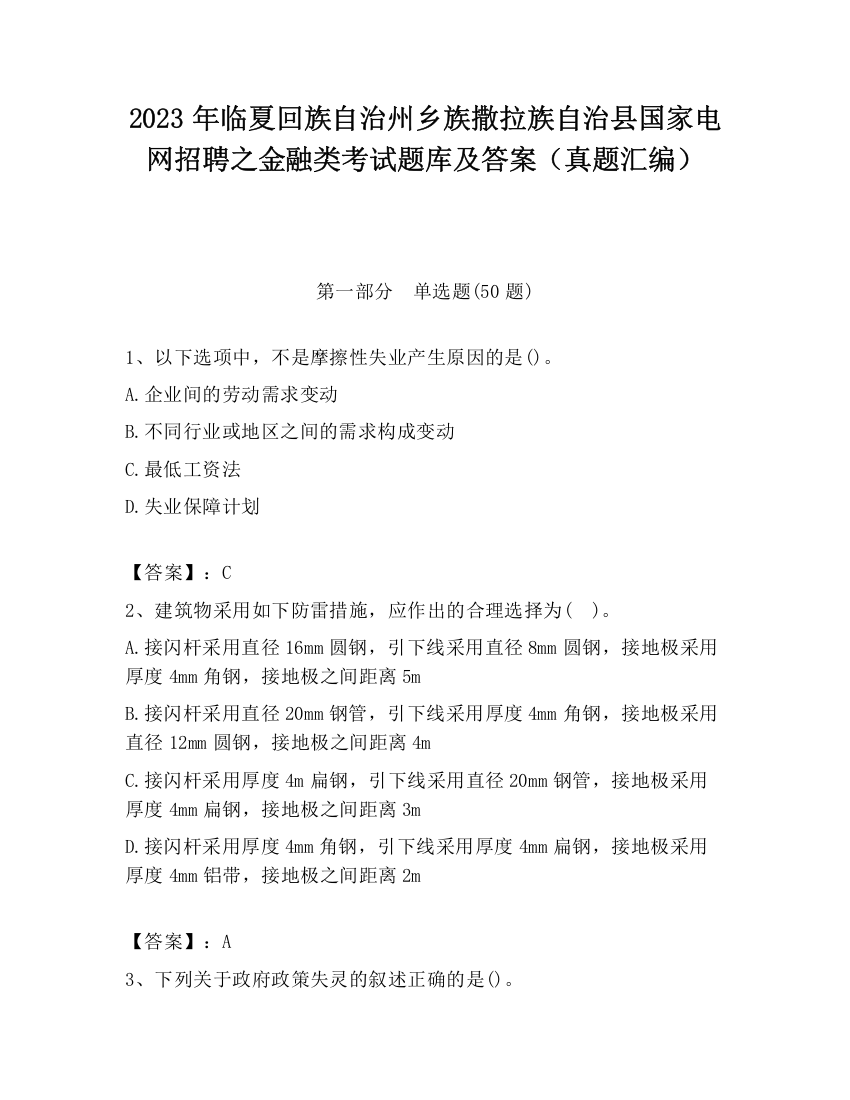 2023 年临夏回族自治州乡族撒拉族自治县国家电网招聘之金融类考试题库及答案（真题汇编）

第一部分　单选题(50 题)

1、以下选项中，不是摩擦性失业产生原因的是()。

A.企业间的劳动需求变动

B.不同行业或地区之间的需求构成变动

C.最低工资法

D.失业保障计划

【答案】：C

2、建筑物采用如下防雷措施，应作出的合理选择为(　)。

A.接闪杆采用直径 16mm 圆钢，引下线采用直径 8mm 圆钢，接地极采用厚度 4mm 角钢，接地极之间距离 5m

B.接闪杆采用直径 20mm 钢管，引下线采用厚度 4mm 角钢，接地极采用直径 12mm 圆钢，接地极之间距离 4m

C.接闪杆采用厚度 4m 扁钢，引下线采用直径 20mm 钢管，接地极采用厚度 4mm 扁钢，接地极之间距离 3m

D.接闪杆采用厚度 4mm 角钢，引下线采用厚度 4mm 扁钢，接地极采用厚度 4mm 铝带，接地极之间距离 2m

【答案】：A

3、下列关于政府政策失灵的叙述正确的是()。